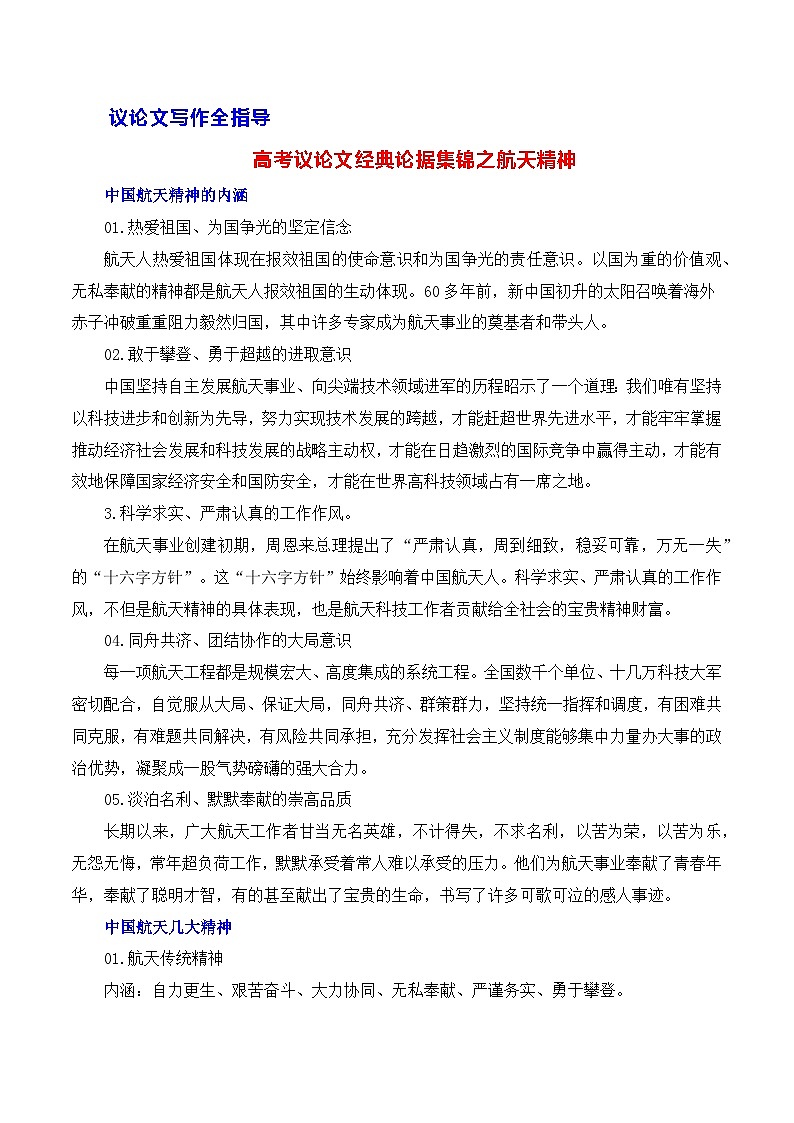 议论文写作全指导

高考议论文经典论据集锦之航天精神

中国航天精神的内涵

01.热爱祖国、为国争光的坚定信念

航天人热爱祖国体现在报效祖国的使命意识和为国争光的责任意识。以国为重的价值观、无私奉献的精神都是航天人报效祖国的生动体现。60多年前，新中国初升的太阳召唤着海外赤子冲破重重阻力毅然归国，其中许多专家成为航天事业的奠基者和带头人。

02.敢于攀登、勇于超越的进取意识

中国坚持自主发展航天事业、向尖端技术领域进军的历程昭示了一个道理：我们唯有坚持以科技进步和创新为先导，努力实现技术发展的跨越，才能赶超世界先进水平，才能牢牢掌握推动经济社会发展和科技发展的战略主动权，才能在日趋激烈的国际竞争中赢得主动，才能有效地保障国家经济安全和国防安全，才能在世界高科技领域占有一席之地。

3.科学求实、严肃认真的工作作风。

在航天事业创建初期，周恩来总理提出了“严肃认真，周到细致，稳妥可靠，万无一失”的“十六字方针”。这“十六字方针”始终影响着中国航天人。科学求实、严肃认真的工作作风，不但是航天精神的具体表现，也是航天科技工作者贡献给全社会的宝贵精神财富。

04.同舟共济、团结协作的大局意识

每一项航天工程都是规模宏大、高度集成的系统工程。全国数千个单位、十几万科技大军密切配合，自觉服从大局、保证大局，同舟共济、群策群力，坚持统一指挥和调度，有困难共同克服，有难题共同解决，有风险共同承担，充分发挥社会主义制度能够集中力量办大事的政治优势，凝聚成一股气势磅礴的强大合力。

05.淡泊名利、默默奉献的崇高品质

长期以来，广大航天工作者甘当无名英雄，不计得失，不求名利，以苦为荣，以苦为乐，无怨无悔，常年超负荷工作，默默承受着常人难以承受的压力。他们为航天事业奉献了青春年华，奉献了聪明才智，有的甚至献出了宝贵的生命，书写了许多可歌可泣的感人事迹。

中国航天几大精神

01.航天传统精神

内涵：自力更生、艰苦奋斗、大力协同、无私奉献、严谨务实、勇于攀登。